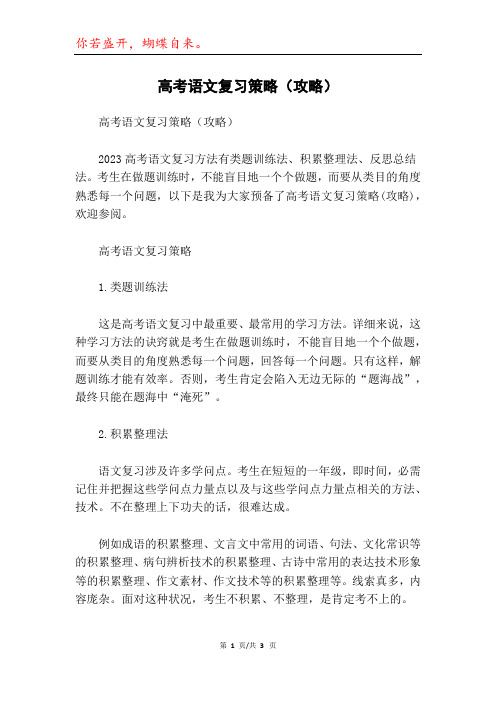 你若盛开，蝴蝶自来。

高考语文复习策略（攻略）

高考语文复习策略（攻略）

2023高考语文复习方法有类题训练法、积累整理法、反思总结法。考生在做题训练时，不能盲目地一个个做题，而要从类目的角度熟悉每一个问题，以下是我为大家预备了高考语文复习策略(攻略)，欢迎参阅。

高考语文复习策略

1.类题训练法

这是高考语文复习中最重要、最常用的学习方法。详细来说，这种学习方法的诀窍就是考生在做题训练时，不能盲目地一个个做题，而要从类目的角度熟悉每一个问题，回答每一个问题。只有这样，解题训练才能有效率。否则，考生肯定会陷入无边无际的“题海战”，最终只能在题海中“淹死”。

2.积累整理法

语文复习涉及许多学问点。考生在短短的一年级，即时间，必需记住并把握这些学问点力量点以及与这些学问点力量点相关的方法、技术。不在整理上下功夫的话，很难达成。

例如成语的积累整理、文言文中常用的词语、句法、文化常识等的积累整理、病句辨析技术的积累整理、古诗中常用的表达技术形象等的积累整理、作文素材、作文技术等的积累整理等。线索真多，内容庞杂。面对这种状况，考生不积累、不整理，是肯定考不上的。

第 1 页/共 3 页